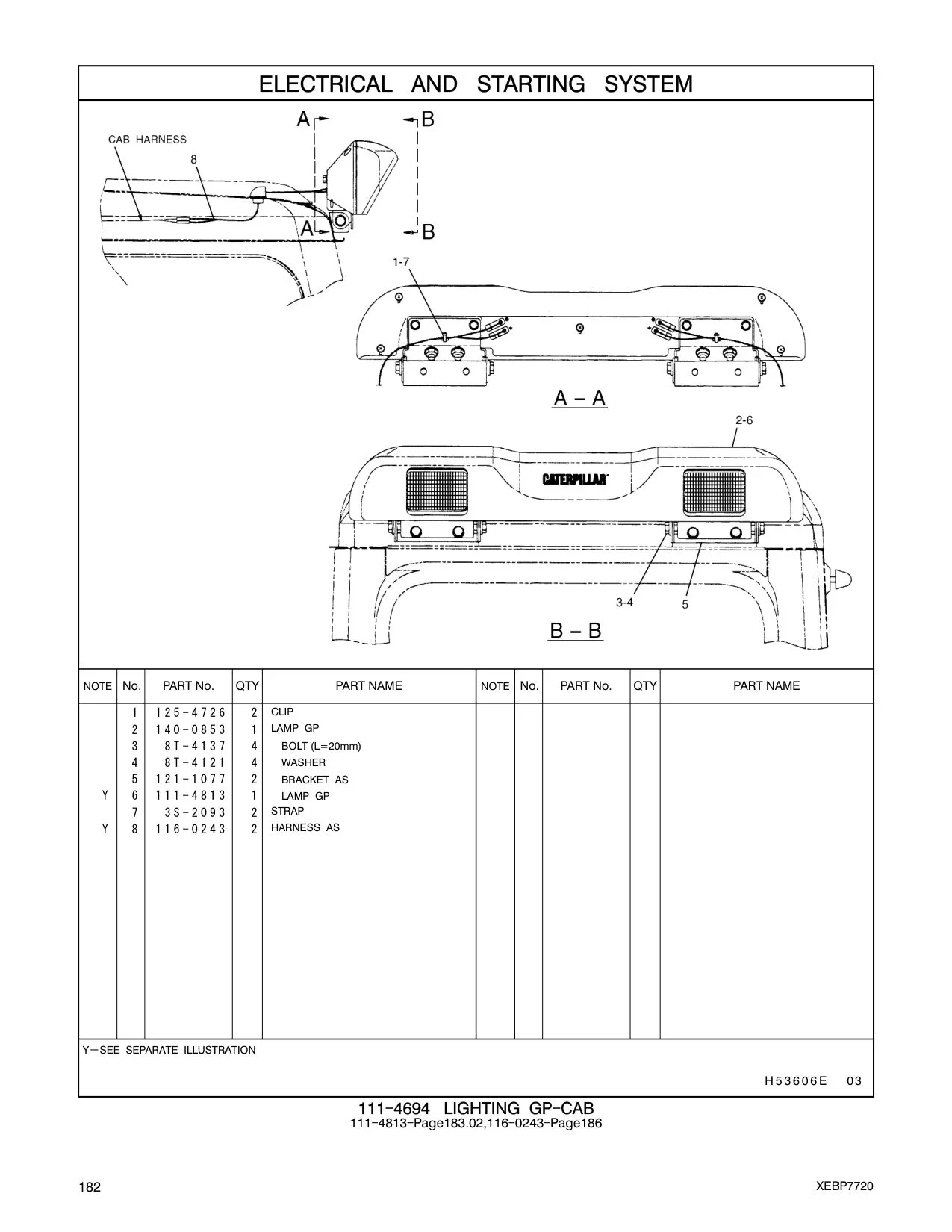 ELECTRICAL AND STARTING SYSTEM

A
B
CAB HARNESS
8
A
B
1-7
A – A
2-6
CATERPILLAR
3-4
5
B – B

| NOTE | No. | PART No. | QTY | PART NAME | NOTE | No. | PART No. | QTY | PART NAME |
|---|---|---|---|---|---|---|---|---|---|
| | 1 | 125-4726 | 2 | CLIP | | | | | |
| | 2 | 140-0853 | 1 | LAMP GP | | | | | |
| | 3 | 8T-4137 | 4 | BOLT (L=20mm) | | | | | |
| | 4 | 8T-4121 | 4 | WASHER | | | | | |
| | 5 | 121-1077 | 2 | BRACKET AS | | | | | |
| Y | 6 | 111-4813 | 1 | LAMP GP | | | | | |
| | 7 | 3S-2093 | 2 | STRAP | | | | | |
| Y | 8 | 116-0243 | 2 | HARNESS AS | | | | | |

Y—SEE SEPARATE ILLUSTRATION

H53606E 03

111-4694 LIGHTING GP-CAB
111-4813-Page183.02,116-0243-Page186

182
XEBP7720